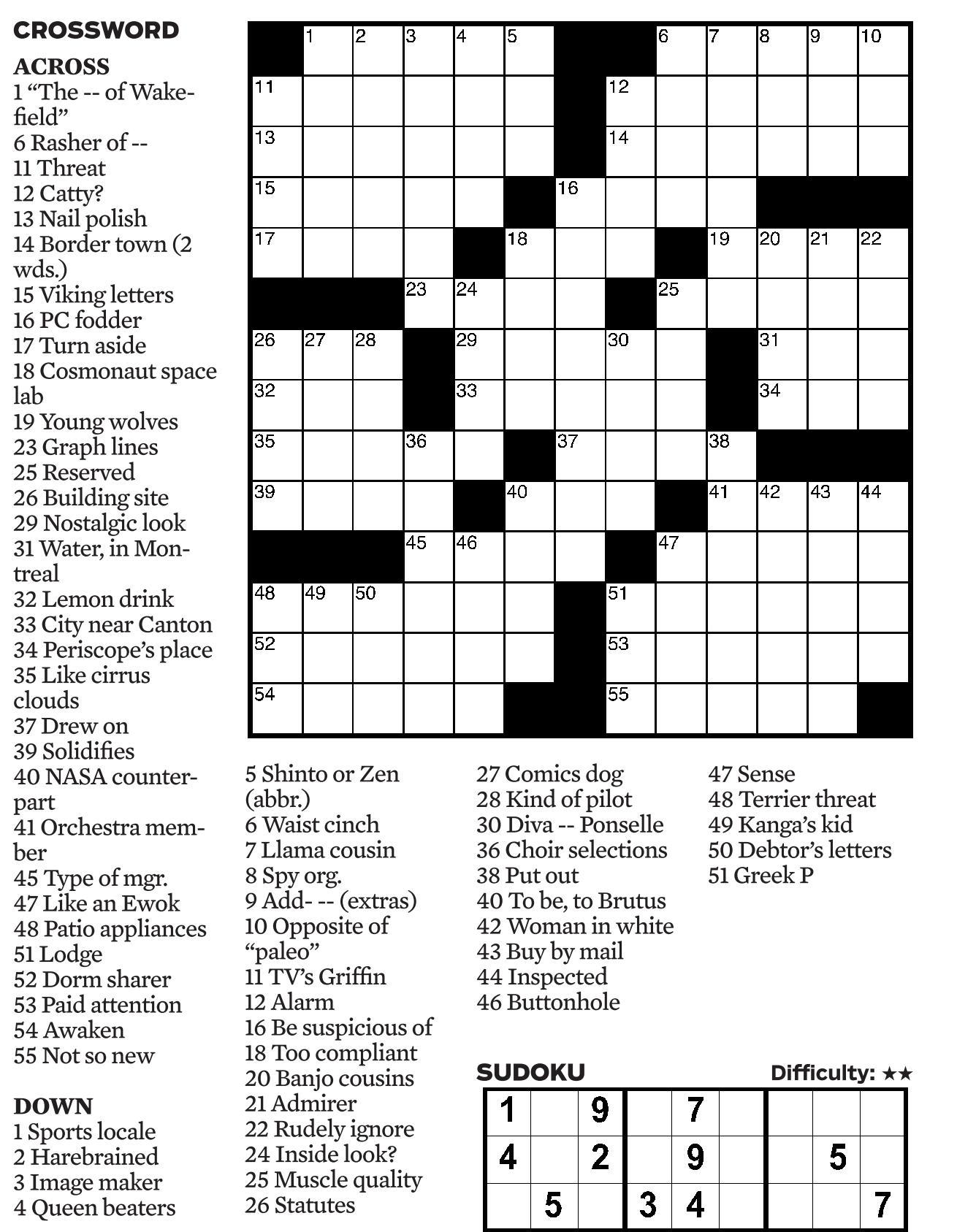 CROSSWORD

ACROSS
1 “The -- of Wakefield”
6 Rasher of --
11 Threat
12 Catty?
13 Nail polish
14 Border town (2 wds.)
15 Viking letters
16 PC fodder
17 Turn aside
18 Cosmonaut space lab
19 Young wolves
23 Graph lines
25 Reserved
26 Building site
29 Nostalgic look
31 Water, in Montreal
32 Lemon drink
33 City near Canton
34 Periscope’s place
35 Like cirrus clouds
37 Drew on
39 Solidifies
40 NASA counterpart
41 Orchestra member
45 Type of mgr.
47 Like an Ewok
48 Patio appliances
51 Lodge
52 Dorm sharer
53 Paid attention
54 Awaken
55 Not so new

DOWN
1 Sports locale
2 Harebrained
3 Image maker
4 Queen beaters
5 Shinto or Zen (abbr.)
6 Waist cinch
7 Llama cousin
8 Spy org.
9 Add- -- (extras)
10 Opposite of “paleo”
11 TV’s Griffin
12 Alarm
16 Be suspicious of
18 Too compliant
20 Banjo cousins
21 Admirer
22 Rudely ignore
24 Inside look?
25 Muscle quality
26 Statutes
27 Comics dog
28 Kind of pilot
30 Diva -- Ponselle
36 Choir selections
38 Put out
40 To be, to Brutus
42 Woman in white
43 Buy by mail
44 Inspected
46 Buttonhole
47 Sense
48 Terrier threat
49 Kanga’s kid
50 Debtor’s letters
51 Greek P

1 2 3 4 5 6 7 8 9 10 11 12 13 14 15 16 17 18 19 20 21 22 23 24 25 26 27 28 29 30 31 32 33 34 35 36 37 38 39 40 41 42 43 44 45 46 47 48 49 50 51 52 53 54 55

SUDOKU
Difficulty: ★★

| 1 | | 9 | | 7 | | | | |
|---|---|---|---|---|---|---|---|---|
| 4 | | 2 | | 9 | | | 5 | |
| | 5 | | 3 | 4 | | | | 7 |